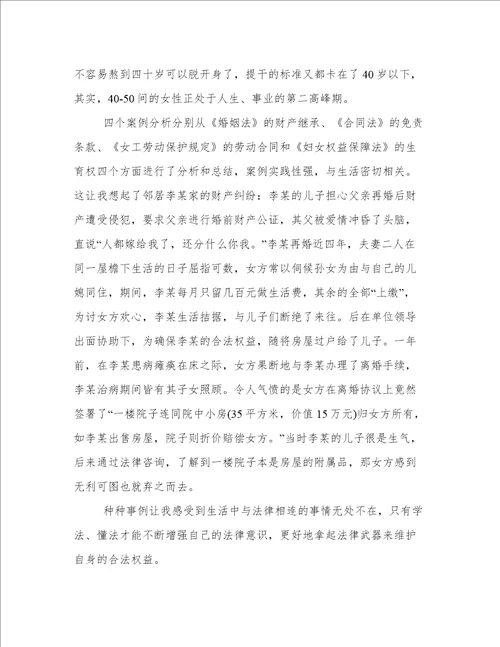 不容易熬到四十岁可以脱开身了，提干的标准又都卡在了40岁以下，其实，40-50间的女性正处于人生、事业的第二高峰期。

四个案例分析分别从《婚姻法》的财产继承、《合同法》的免责条款、《女工劳动保护规定》的劳动合同和《妇女权益保障法》的生育权四个方面进行了分析和总结，案例实践性强，与生活密切相关。这让我想起了邻居李某家的财产纠纷：李某的儿子担心父亲再婚后财产遭受侵犯，要求父亲进行婚前财产公证，其父被爱情冲昏了头脑，直说“人都嫁给我了，还分什么你我。”李某再婚近四年，夫妻二人在同一屋檐下生活的日子屈指可数，女方常以伺候孙女为由与自己的儿媳同住，期间，李某每月只留几百元做生活费，其余的全部“上缴”，为讨女方欢心，李某生活拮据，与儿子们断绝了来往。后在单位领导出面协助下，为确保李某的合法权益，随将房屋过户给了儿子。一年前，在李某患病瘫痪在床之际，女方果断地与李某办理了离婚手续，李某治病期间皆有其子女照顾。令人气愤的是女方在离婚协议上竟然签署了“一楼院子连同院中小房(35平方米，价值15万元)归女方所有，如李某出售房屋，院子则折价赔偿女方。”当时李某的儿子很是生气，后来通过法律咨询，了解到一楼院子本是房屋的附属品，那女方感到无利可图也就弃之而去。

种种事例让我感受到生活中与法律相连的事情无处不在，只有学法、懂法才能不断增强自己的法律意识，更好地拿起法律武器来维护自身的合法权益。